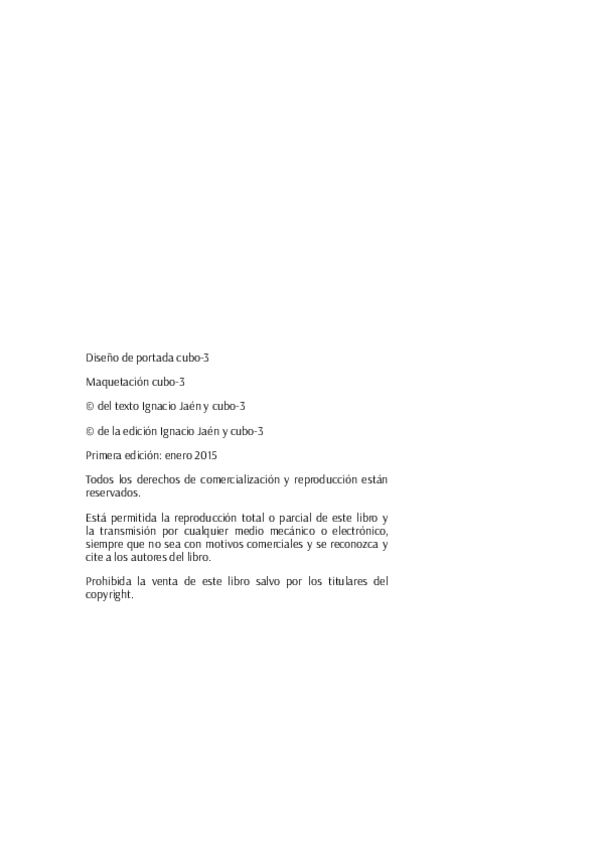 Diseño de portada cubo-3

Maquetación cubo-3

© del texto Ignacio Jaén y cubo-3

© de la edición Ignacio Jaén y cubo-3

Primera edición: enero 2015

Todos los derechos de comercialización y reproducción están reservados.

Está permitida la reproducción total o parcial de este libro y la transmisión por cualquier medio mecánico o electrónico, siempre que no sea con motivos comerciales y se reconozca y cite a los autores del libro.

Prohibida la venta de este libro salvo por los titulares del copyright.